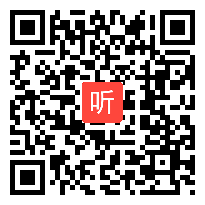 听